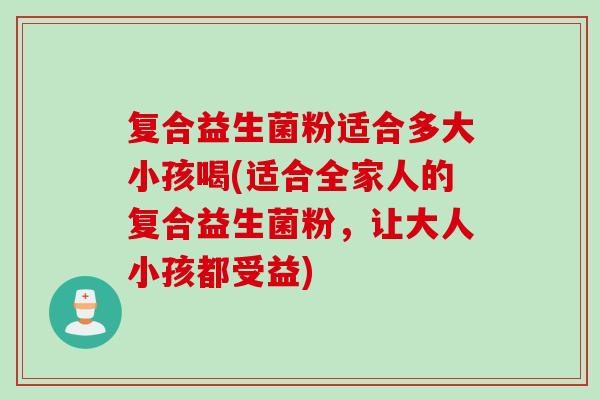 复合益生菌粉适合多大小孩喝(适合全家人的复合益生菌粉，让大人小孩都受益)